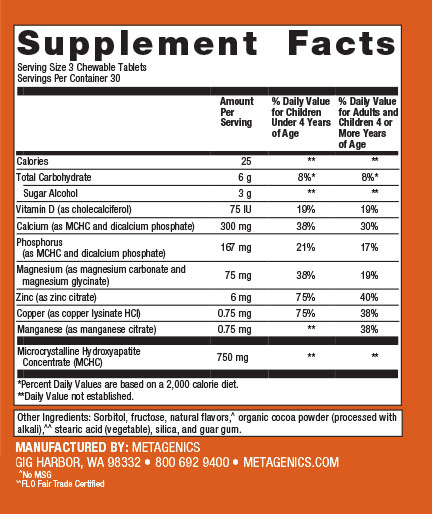 Supplement Facts

Serving Size 3 Chewable Tablets
Servings Per Container 30

| | Amount Per Serving | % Daily Value for Children Under 4 Years of Age | % Daily Value for Adults and Children 4 or More Years of Age |
|---|---|---|---|
| Calories | 25 | ** | ** |
| Total Carbohydrate | 6 g | 8%* | 8%* |
| Sugar Alcohol | 3 g | ** | ** |
| Vitamin D (as cholecalciferol) | 75 IU | 19% | 19% |
| Calcium (as MCHC and dicalcium phosphate) | 300 mg | 38% | 30% |
| Phosphorus (as MCHC and dicalcium phosphate) | 167 mg | 21% | 17% |
| Magnesium (as magnesium carbonate and magnesium glycinate) | 75 mg | 38% | 19% |
| Zinc (as zinc citrate) | 6 mg | 75% | 40% |
| Copper (as copper lysinate HCl) | 0.75 mg | 75% | 38% |
| Manganese (as manganese citrate) | 0.75 mg | ** | 38% |
| Microcrystalline Hydroxyapatite Concentrate (MCHC) | 750 mg | ** | ** |

*Percent Daily Values are based on a 2,000 calorie diet.
**Daily Value not established.

Other Ingredients: Sorbitol, fructose, natural flavors,^ organic cocoa powder (processed with alkali),^^ stearic acid (vegetable), silica, and guar gum.

MANUFACTURED BY: METAGENICS
GIG HARBOR, WA 98332 • 800 692 9400 • METAGENICS.COM
^No MSG
^^FLO Fair Trade Certified